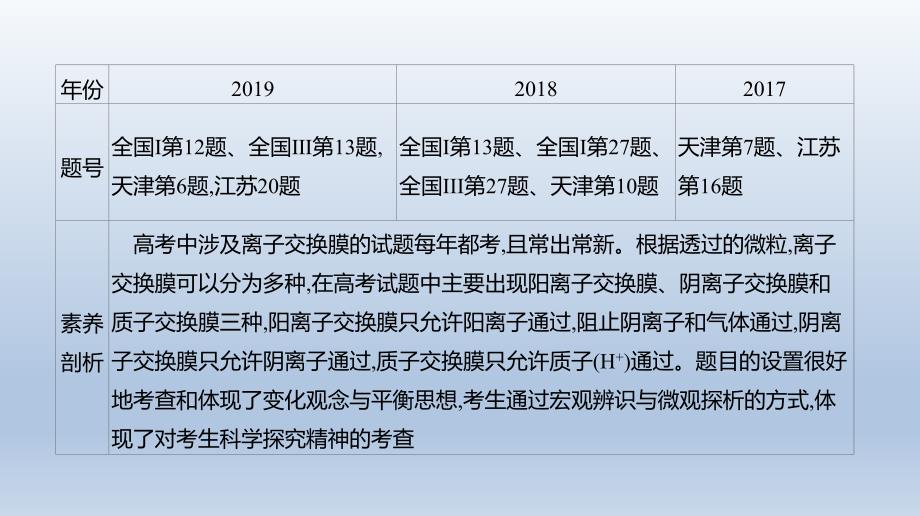 | 年份 | 2019 | 2018 | 2017 |
|---|---|---|---|
| 题号 | 全国I第12题、全国III第13题,天津第6题,江苏20题 | 全国I第13题、全国I第27题、全国III第27题、天津第10题 | 天津第7题、江苏第16题 |
| 素养剖析 | 高考中涉及离子交换膜的试题每年都考,且常出常新。根据透过的微粒,离子交换膜可以分为多种,在高考试题中主要出现阳离子交换膜、阴离子交换膜和质子交换膜三种,阳离子交换膜只允许阳离子通过,阻止阴离子和气体通过,阴离子交换膜只允许阴离子通过,质子交换膜只允许质子($H^+$)通过。题目的设置很好地考查和体现了变化观念与平衡思想,考生通过宏观辨识与微观探析的方式,体现了对考生科学探究精神的考查 | | |